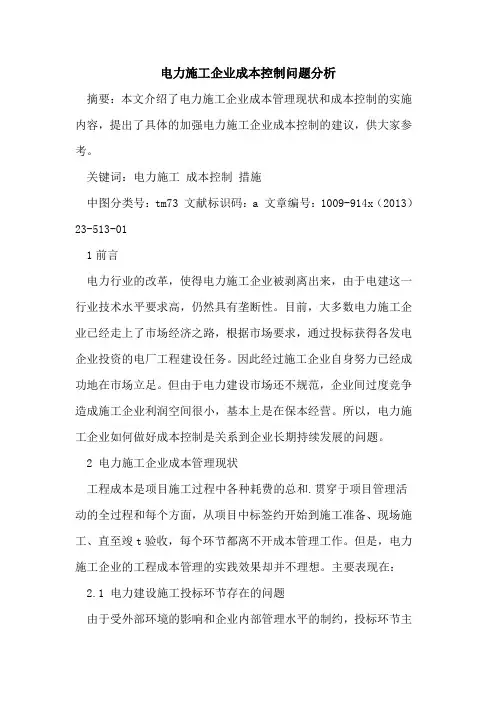 电力施工企业成本控制问题分析

摘要：本文介绍了电力施工企业成本管理现状和成本控制的实施内容，提出了具体的加强电力施工企业成本控制的建议，供大家参考。

关键词：电力施工 成本控制 措施

中图分类号：tm73 文献标识码：a 文章编号：1009-914x（2013）23-513-01

1 前言

电力行业的改革，使得电力施工企业被剥离出来，由于电建这一行业技术水平要求高，仍然具有垄断性。目前，大多数电力施工企业已经走上了市场经济之路，根据市场要求，通过投标获得各发电企业投资的电厂工程建设任务。因此经过施工企业自身努力已经成功地在市场立足。但由于电力建设市场还不规范，企业间过度竞争造成施工企业利润空间很小，基本上是在保本经营。所以，电力施工企业如何做好成本控制是关系到企业长期持续发展的问题。

2 电力施工企业成本管理现状

工程成本是项目施工过程中各种耗费的总和.贯穿于项目管理活动的全过程和每个方面，从项目中标签约开始到施工准备、现场施工、直至竣t验收，每个环节都离不开成本管理工作。但是，电力施工企业的工程成本管理的实践效果却并不理想。主要表现在：

2.1 电力建设施工投标环节存在的问题

由于受外部环境的影响和企业内部管理水平的制约，投标环节主